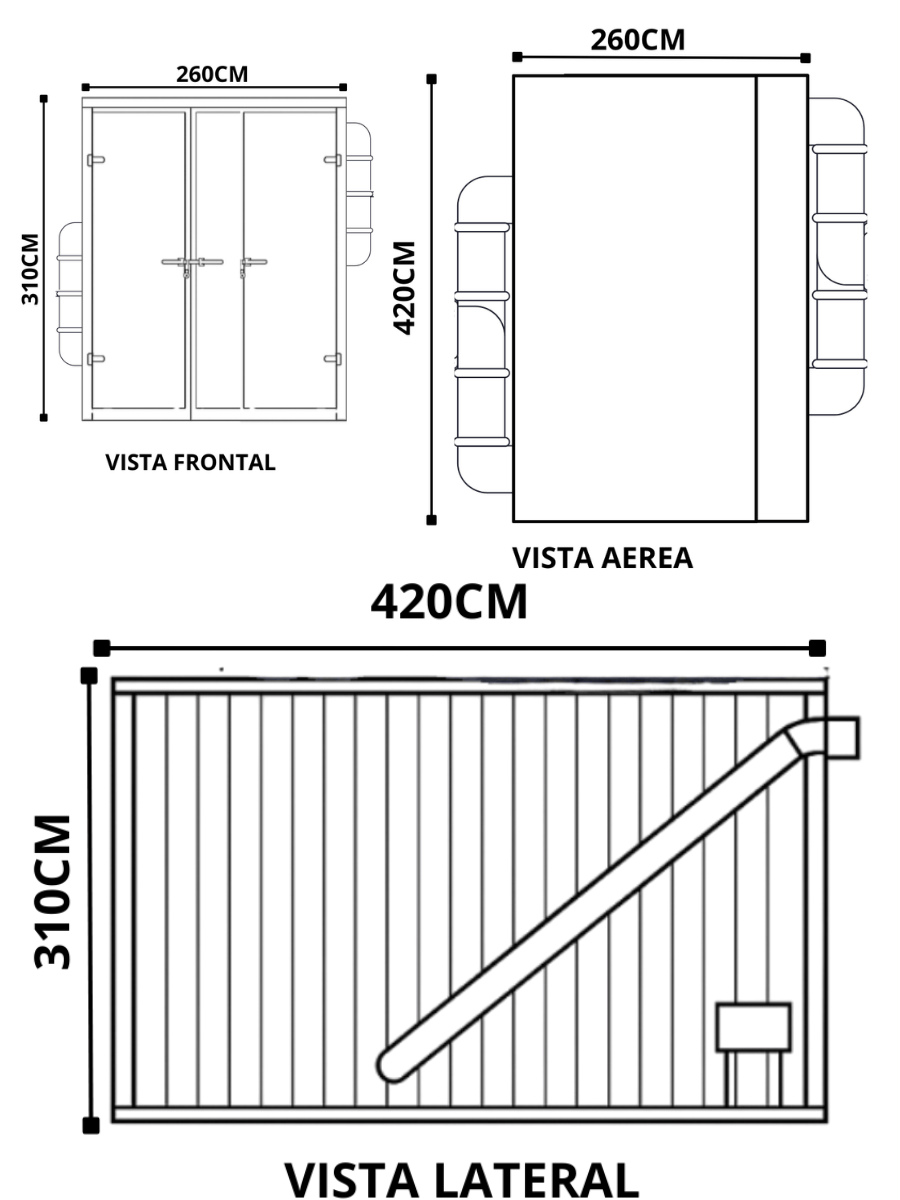 260CM
310CM
VISTA FRONTAL

260CM
420CM
VISTA AEREA

420CM
310CM
VISTA LATERAL